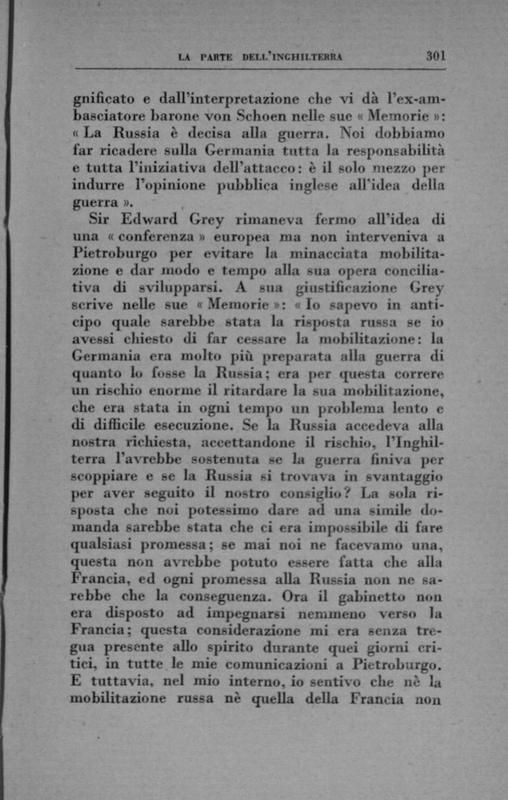 LA PARTE DELL'INGHILTERRA 301

gnificato e dall'interpretazione che vi dà l'ex-ambasciatore barone von Schoen nelle sue « Memorie »: « La Russia è decisa alla guerra. Noi dobbiamo far ricadere sulla Germania tutta la responsabilità e tutta l'iniziativa dell'attacco: è il solo mezzo per indurre l'opinione pubblica inglese all'idea della guerra ».

Sir Edward Grey rimaneva fermo all'idea di una « conferenza » europea ma non interveniva a Pietroburgo per evitare la minacciata mobilitazione e dar modo e tempo alla sua opera conciliativa di svilupparsi. A sua giustificazione Grey scrive nelle sue « Memorie »: « Io sapevo in anticipo quale sarebbe stata la risposta russa se io avessi chiesto di far cessare la mobilitazione: la Germania era molto più preparata alla guerra di quanto lo fosse la Russia; era per questa correre un rischio enorme il ritardare la sua mobilitazione, che era stata in ogni tempo un problema lento e di difficile esecuzione. Se la Russia accedeva alla nostra richiesta, accettandone il rischio, l'Inghilterra l'avrebbe sostenuta se la guerra finiva per scoppiare e se la Russia si trovava in svantaggio per aver seguito il nostro consiglio? La sola risposta che noi potessimo dare ad una simile domanda sarebbe stata che ci era impossibile di fare qualsiasi promessa; se mai noi ne facevamo una, questa non avrebbe potuto essere fatta che alla Francia, ed ogni promessa alla Russia non ne sarebbe che la conseguenza. Ora il gabinetto non era disposto ad impegnarsi nemmeno verso la Francia; questa considerazione mi era senza tregua presente allo spirito durante quei giorni critici, in tutte le mie comunicazioni a Pietroburgo. E tuttavia, nel mio interno, io sentivo che nè la mobilitazione russa nè quella della Francia non